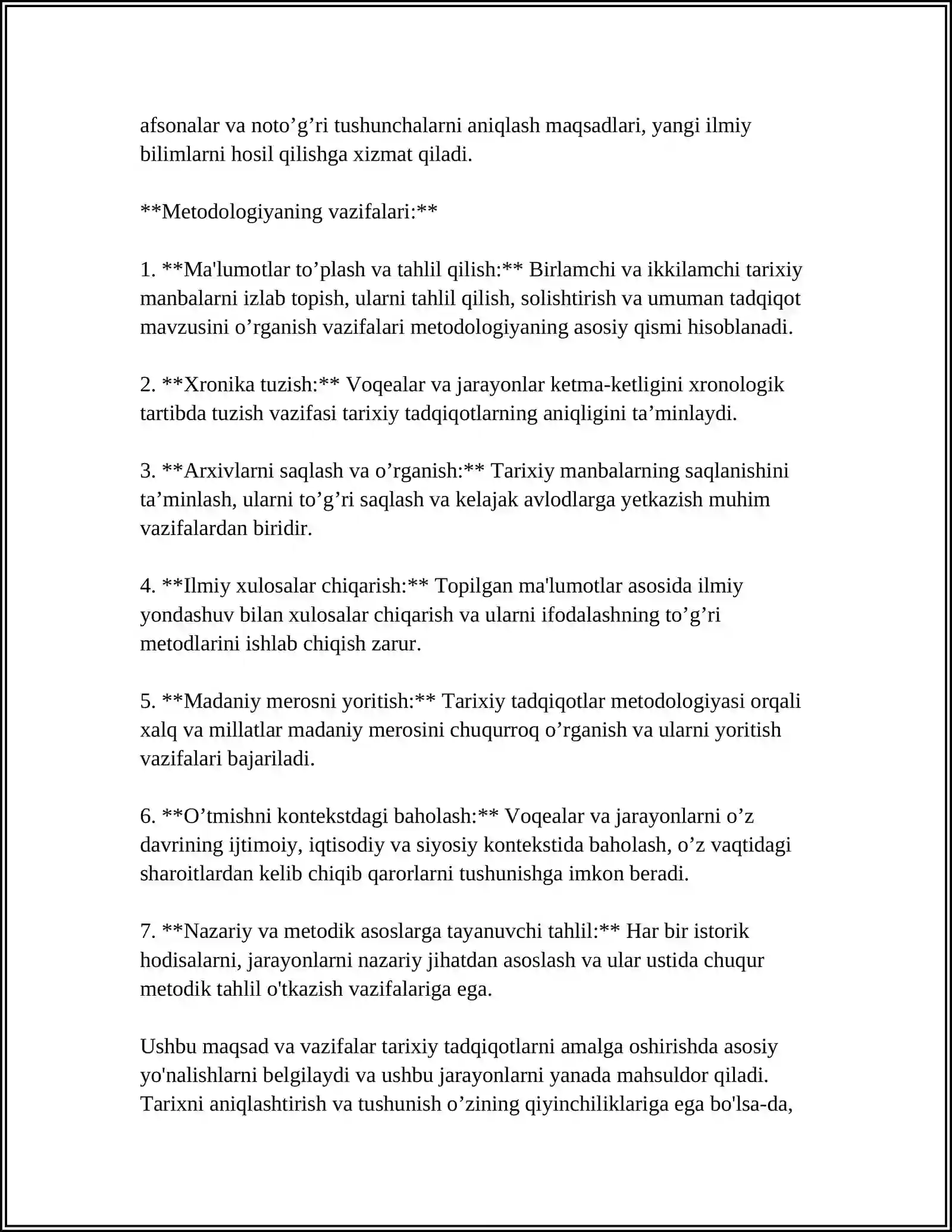 afsonalar va noto'g'ri tushunchalarni aniqlash maqsadlari, yangi ilmiy bilimlarni hosil qilishga xizmat qiladi.

**Metodologiyaning vazifalari:**

1. **Ma'lumotlar to'plash va tahlil qilish:** Birlamchi va ikkilamchi tarixiy manbalarni izlab topish, ularni tahlil qilish, solishtirish va umuman tadqiqot mavzusini o'rganish vazifalari metodologiyaning asosiy qismi hisoblanadi.

2. **Xronika tuzish:** Voqealar va jarayonlar ketma-ketligini xronologik tartibda tuzish vazifasi tarixiy tadqiqotlarning aniqligini ta'minlaydi.

3. **Arxivlarni saqlash va o'rganish:** Tarixiy manbalarning saqlanishini ta'minlash, ularni to'g'ri saqlash va kelajak avlodlarga yetkazish muhim vazifalardan biridir.

4. **Ilmiy xulosalar chiqarish:** Topilgan ma'lumotlar asosida ilmiy yondashuv bilan xulosalar chiqarish va ularni ifodalashning to'g'ri metodlarini ishlab chiqish zarur.

5. **Madaniy merosni yoritish:** Tarixiy tadqiqotlar metodologiyasi orqali xalq va millatlar madaniy merosini chuqurroq o'rganish va ularni yoritish vazifalari bajariladi.

6. **O'tmishni kontekstdagi baholash:** Voqealar va jarayonlarni o'z davrining ijtimoiy, iqtisodiy va siyosiy kontekstida baholash, o'z vaqtidagi sharoitlardan kelib chiqib qarorlarni tushunishga imkon beradi.

7. **Nazariy va metodik asoslarga tayanuvchi tahlil:** Har bir istorik hodisalarni, jarayonlarni nazariy jihatdan asoslash va ular ustida chuqur metodik tahlil o'tkazish vazifalariga ega.

Ushbu maqsad va vazifalar tarixiy tadqiqotlarni amalga oshirishda asosiy yo'nalishlarni belgilaydi va ushbu jarayonlarni yanada mahsuldor qiladi. Tarixni aniqlashtirish va tushunish o'zining qiyinchiliklariga ega bo'lsa-da,